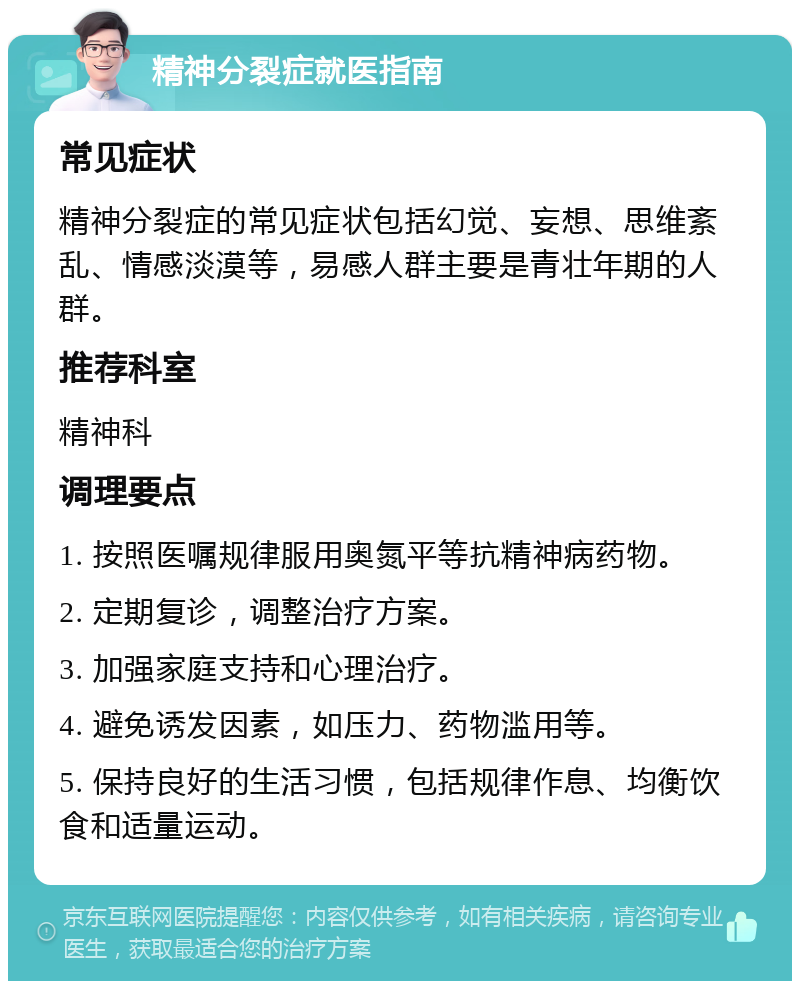 精神分裂症就医指南

常见症状

精神分裂症的常见症状包括幻觉、妄想、思维紊乱、情感淡漠等，易感人群主要是青壮年期的人群。

推荐科室

精神科

调理要点

1. 按照医嘱规律服用奥氮平等抗精神病药物。

2. 定期复诊，调整治疗方案。

3. 加强家庭支持和心理治疗。

4. 避免诱发因素，如压力、药物滥用等。

5. 保持良好的生活习惯，包括规律作息、均衡饮食和适量运动。

京东互联网医院提醒您：内容仅供参考，如有相关疾病，请咨询专业医生，获取最适合您的治疗方案